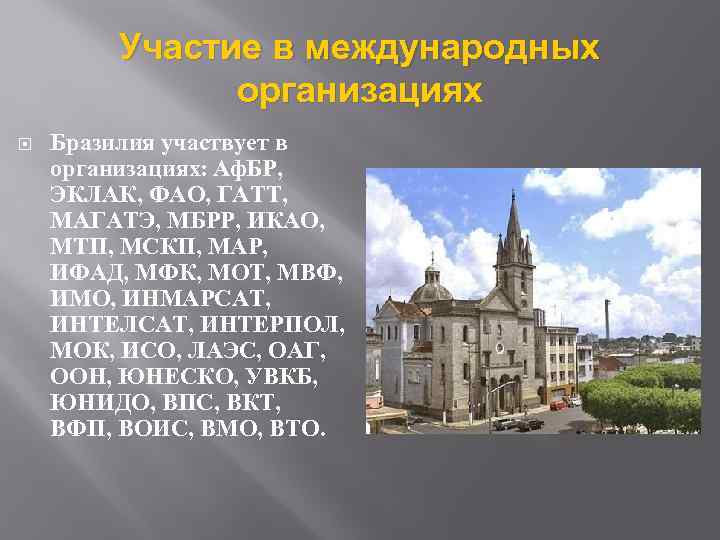 Участие в международных организациях

Бразилия участвует в организациях: АфБР, ЭКЛАК, ФАО, ГАТТ, МАГАТЭ, МБРР, ИКАО, МТП, МСКП, МАР, ИФАД, МФК, МОТ, МВФ, ИМО, ИНМАРСАТ, ИНТЕЛСАТ, ИНТЕРПОЛ, МОК, ИСО, ЛАЭС, ОАГ, ООН, ЮНЕСКО, УВКБ, ЮНИДО, ВПС, ВКТ, ВФП, ВОИС, ВМО, ВТО.